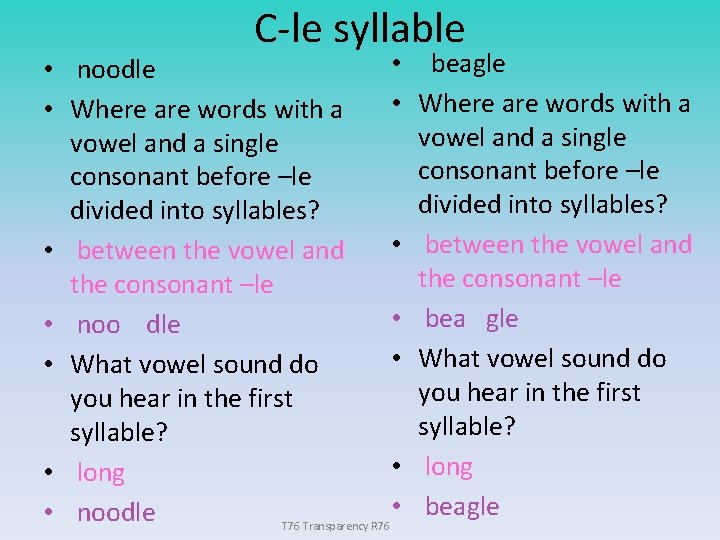 C-le syllable

• noodle
• Where are words with a vowel and a single consonant before –le divided into syllables?
• between the vowel and the consonant –le
• noo dle
• What vowel sound do you hear in the first syllable?
• long
• noodle

• beagle
• Where are words with a vowel and a single consonant before –le divided into syllables?
• between the vowel and the consonant –le
• bea gle
• What vowel sound do you hear in the first syllable?
• long
• beagle

T76 Transparency R76